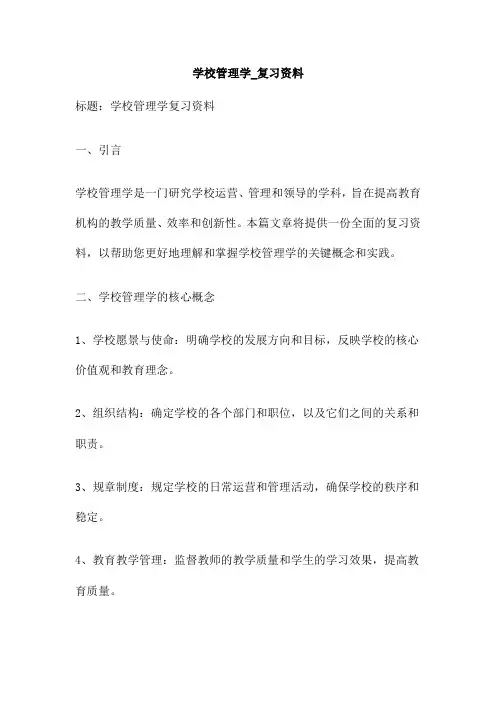 学校管理学_复习资料

标题：学校管理学复习资料

一、引言

学校管理学是一门研究学校运营、管理和领导的学科，旨在提高教育机构的教学质量、效率和创新性。本篇文章将提供一份全面的复习资料，以帮助您更好地理解和掌握学校管理学的关键概念和实践。

二、学校管理学的核心概念

1、学校愿景与使命：明确学校的发展方向和目标，反映学校的核心价值观和教育理念。

2、组织结构：确定学校的各个部门和职位，以及它们之间的关系和职责。

3、规章制度：规定学校的日常运营和管理活动，确保学校的秩序和稳定。

4、教育教学管理：监督教师的教学质量和学生的学习效果，提高教育质量。